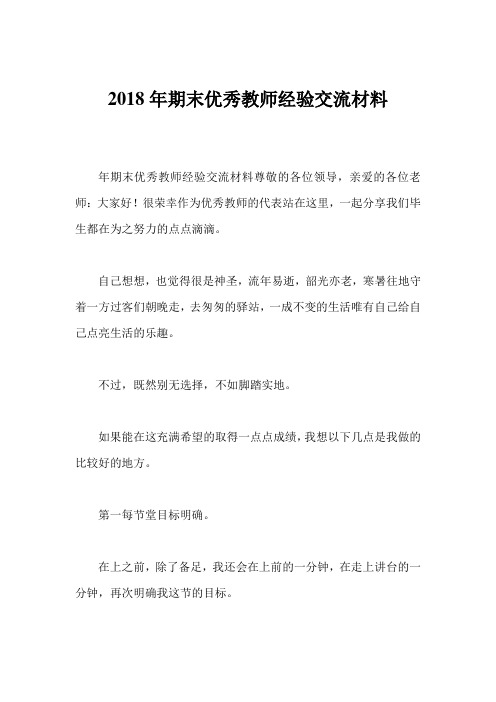 2018 年期末优秀教师经验交流材料

年期末优秀教师经验交流材料尊敬的各位领导，亲爱的各位老师：大家好！很荣幸作为优秀教师的代表站在这里，一起分享我们毕生都在为之努力的点点滴滴。

自己想想，也觉得很是神圣，流年易逝，韶光亦老，寒暑往地守着一方过客们朝晚走，去匆匆的驿站，一成不变的生活唯有自己给自己点亮生活的乐趣。

不过，既然别无选择，不如脚踏实地。

如果能在这充满希望的取得一点点成绩，我想以下几点是我做的比较好的地方。

第一每节堂目标明确。

在上之前，除了备足，我还会在上前的一分钟，在走上讲台的一分钟，再次明确我这节的目标。